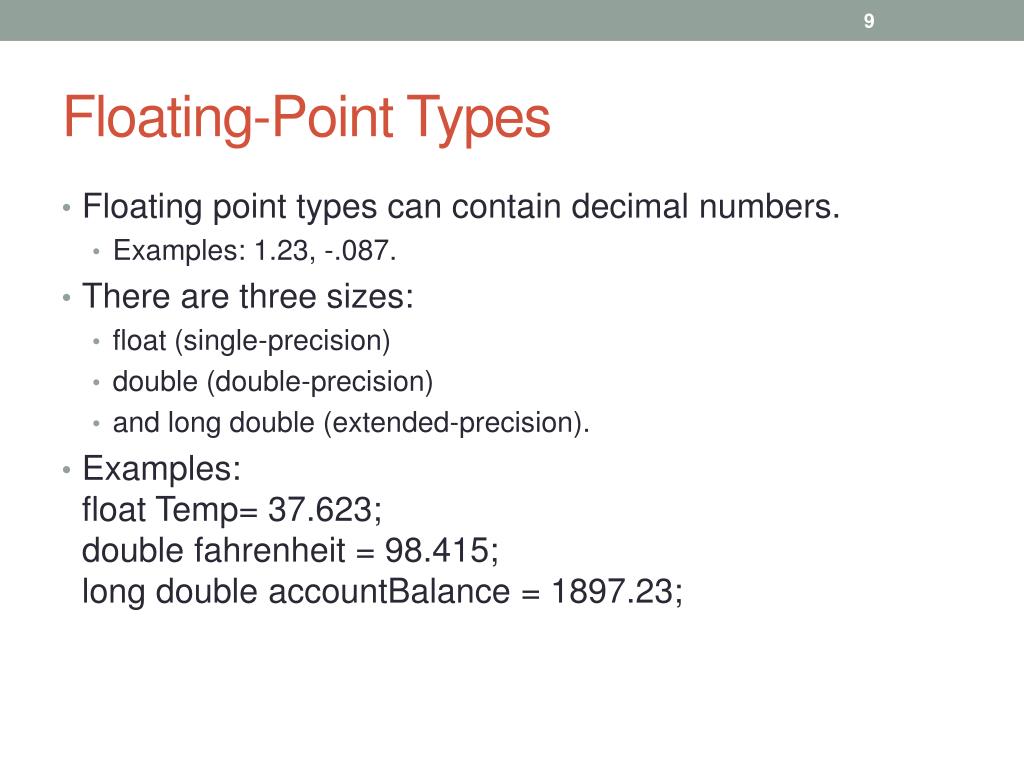 9

Floating-Point Types

• Floating point types can contain decimal numbers.
  • Examples: 1.23, -.087.
• There are three sizes:
  • float (single-precision)
  • double (double-precision)
  • and long double (extended-precision).
• Examples:
float Temp= 37.623;
double fahrenheit = 98.415;
long double accountBalance = 1897.23;